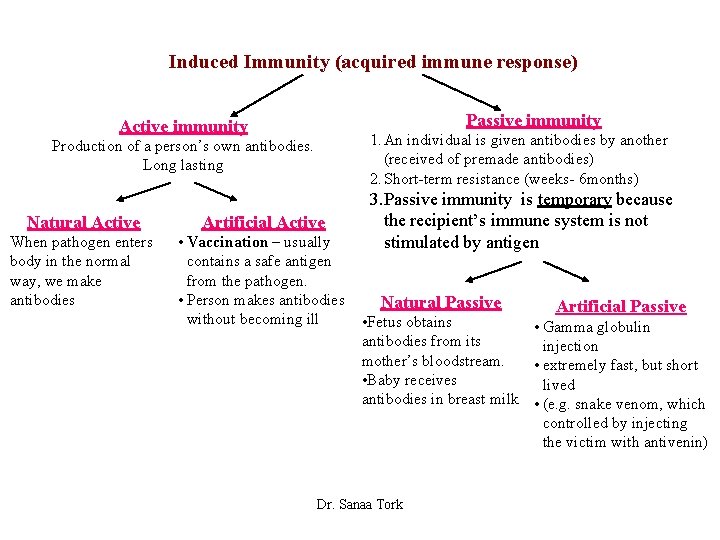 Induced Immunity (acquired immune response)

Active immunity
Production of a person's own antibodies.
Long lasting

Natural Active
When pathogen enters body in the normal way, we make antibodies

Artificial Active
• Vaccination – usually contains a safe antigen from the pathogen.
• Person makes antibodies without becoming ill

Passive immunity
1. An individual is given antibodies by another (received of premade antibodies)
2. Short-term resistance (weeks- 6months)
3. Passive immunity is temporary because the recipient's immune system is not stimulated by antigen

Natural Passive
•Fetus obtains antibodies from its mother's bloodstream.
•Baby receives antibodies in breast milk

Artificial Passive
• Gamma globulin injection
• extremely fast, but short lived
• (e.g. snake venom, which controlled by injecting the victim with antivenin)

Dr. Sanaa Tork